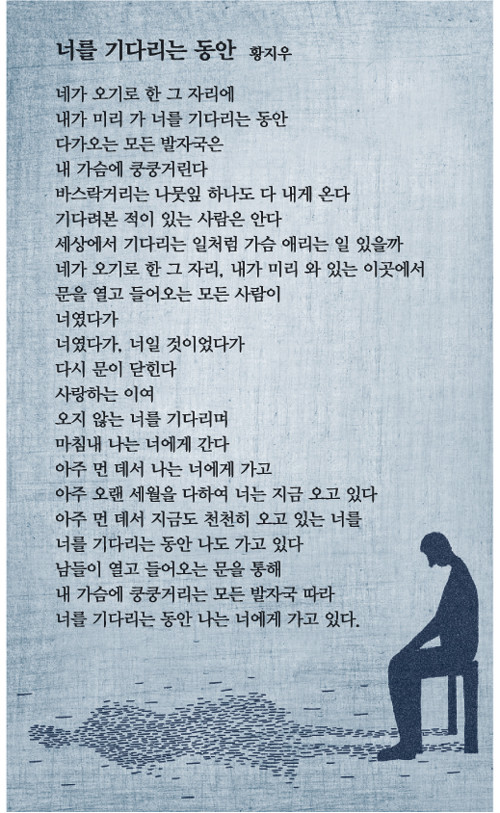 너를 기다리는 동안 황지우

네가 오기로 한 그 자리에
내가 미리 가 너를 기다리는 동안
다가오는 모든 발자국은
내 가슴에 쿵쿵거린다
바스락거리는 나뭇잎 하나도 다 내게 온다
기다려본 적이 있는 사람은 안다
세상에서 기다리는 일처럼 가슴 애리는 일 있을까
네가 오기로 한 그 자리, 내가 미리 와 있는 이곳에서
문을 열고 들어오는 모든 사람이
너였다가
너였다가, 너일 것이었다가
다시 문이 닫힌다
사랑하는 이여
오지 않는 너를 기다리며
마침내 나는 너에게 간다
아주 먼 데서 나는 너에게 가고
아주 오랜 세월을 다하여 너는 지금 오고 있다
아주 먼 데서 지금도 천천히 오고 있는 너를
너를 기다리는 동안 나도 가고 있다
남들이 열고 들어오는 문을 통해
내 가슴에 쿵쿵거리는 모든 발자국 따라
너를 기다리는 동안 나는 너에게 가고 있다.